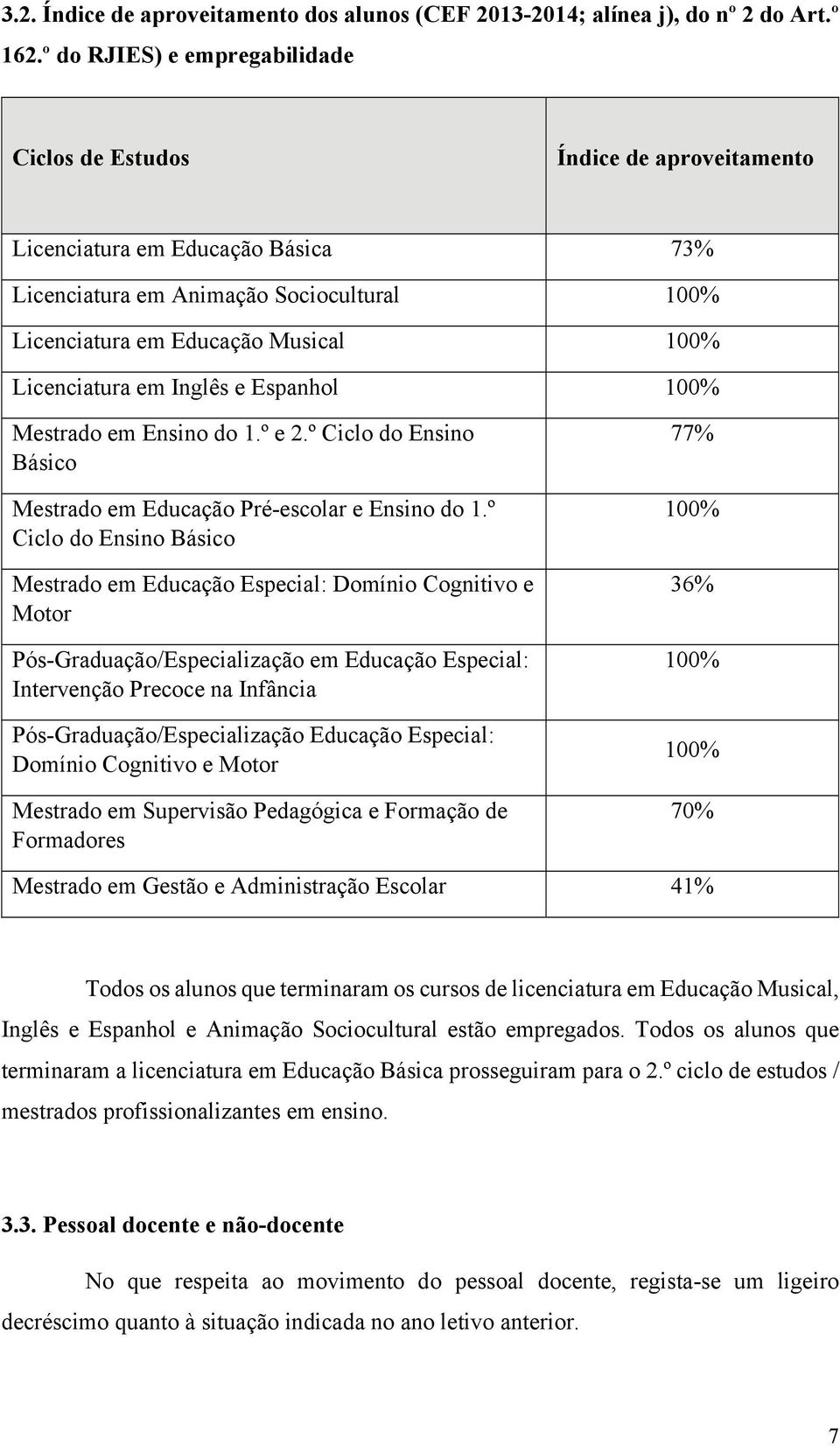 3.2. Índice de aproveitamento dos alunos (CEF 2013-2014; alínea j), do nº 2 do Art.º 162.º do RJIES) e empregabilidade

| Ciclos de Estudos | Índice de aproveitamento |
|---|---|
| Licenciatura em Educação Básica | 73% |
| Licenciatura em Animação Sociocultural | 100% |
| Licenciatura em Educação Musical | 100% |
| Licenciatura em Inglês e Espanhol | 100% |
| Mestrado em Ensino do 1.º e 2.º Ciclo do Ensino Básico | 77% |
| Mestrado em Educação Pré-escolar e Ensino do 1.º Ciclo do Ensino Básico | 100% |
| Mestrado em Educação Especial: Domínio Cognitivo e Motor | 36% |
| Pós-Graduação/Especialização em Educação Especial: Intervenção Precoce na Infância | 100% |
| Pós-Graduação/Especialização Educação Especial: Domínio Cognitivo e Motor | 100% |
| Mestrado em Supervisão Pedagógica e Formação de Formadores | 70% |
| Mestrado em Gestão e Administração Escolar | 41% |

Todos os alunos que terminaram os cursos de licenciatura em Educação Musical, Inglês e Espanhol e Animação Sociocultural estão empregados. Todos os alunos que terminaram a licenciatura em Educação Básica prosseguiram para o 2.º ciclo de estudos / mestrados profissionalizantes em ensino.

3.3. Pessoal docente e não-docente

No que respeita ao movimento do pessoal docente, regista-se um ligeiro decréscimo quanto à situação indicada no ano letivo anterior.

7